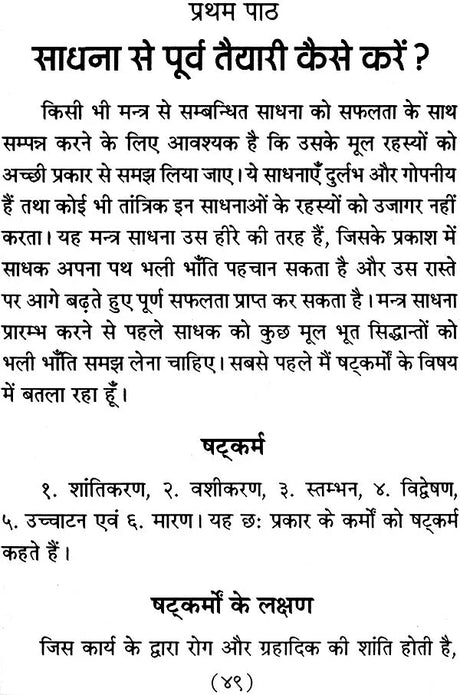 प्रथम पाठ

साधना से पूर्व तैयारी कैसे करें ?

किसी भी मन्त्र से सम्बन्धित साधना को सफलता के साथ सम्पन्न करने के लिए आवश्यक है कि उसके मूल रहस्यों को अच्छी प्रकार से समझ लिया जाए। ये साधनाएँ दुर्लभ और गोपनीय हैं तथा कोई भी तांत्रिक इन साधनाओं के रहस्यों को उजागर नहीं करता। यह मन्त्र साधना उस हीरे की तरह हैं, जिसके प्रकाश में साधक अपना पथ भली भाँति पहचान सकता है और उस रास्ते पर आगे बढ़ते हुए पूर्ण सफलता प्राप्त कर सकता है। मन्त्र साधना प्रारम्भ करने से पहले साधक को कुछ मूल भूत सिद्धान्तों को भली भाँति समझ लेना चाहिए। सबसे पहले मैं षट्कर्मों के विषय में बतला रहा हूँ।

षट्कर्म

१. शांतिकरण, २. वशीकरण, ३. स्तम्भन, ४. विद्वेषण, ५. उच्चाटन एवं ६. मारण। यह छः प्रकार के कर्मों को षट्कर्म कहते हैं।

षट्कर्मों के लक्षण

जिस कार्य के द्वारा रोग और ग्रहादिक की शांति होती है,

(४९)